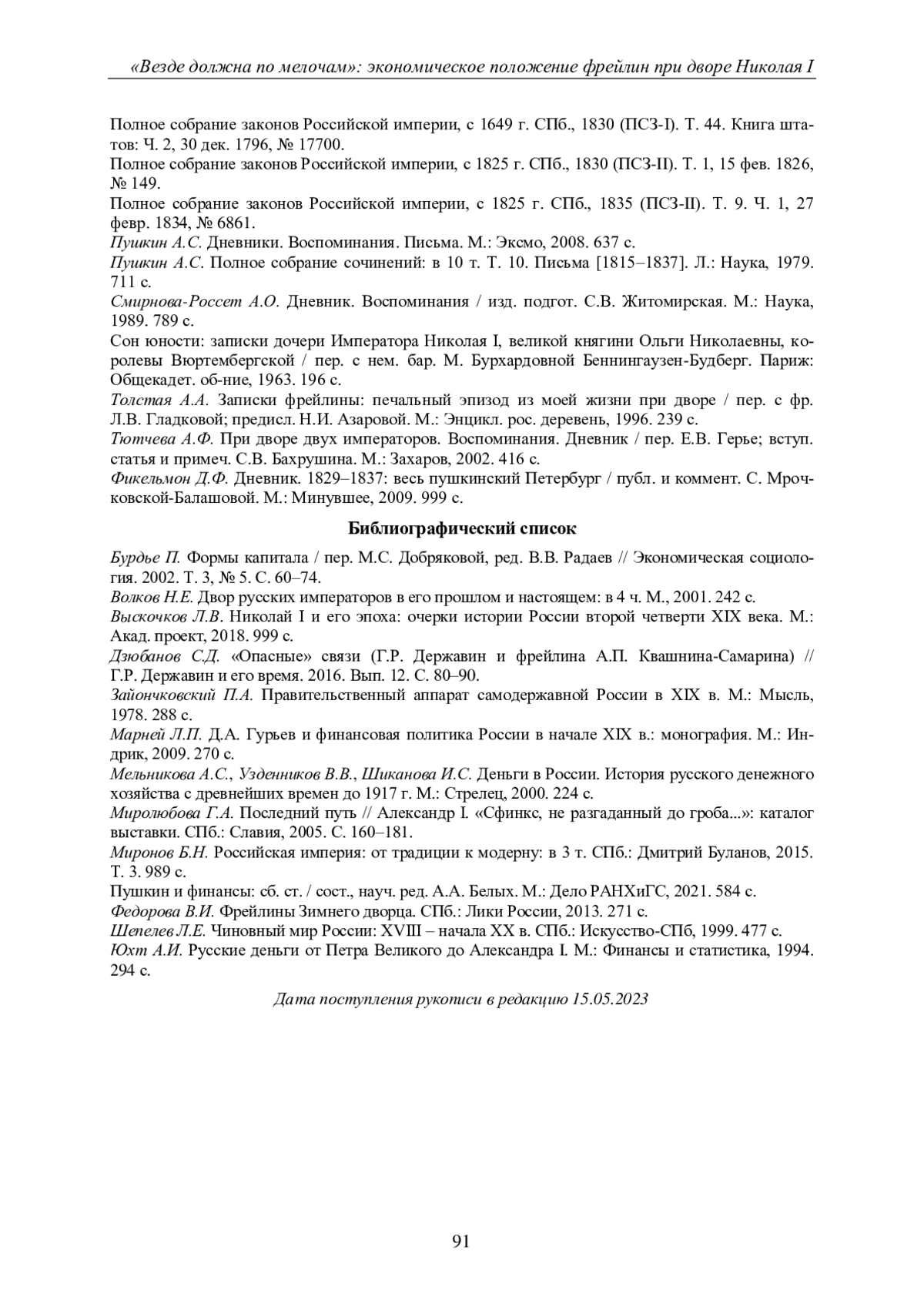 «Везде должна по мелочам»: экономическое положение фрейлин при дворе Николая I

Полное собрание законов Российской империи, с 1649 г. СПб., 1830 (ПСЗ-I). Т. 44. Книга штатов: Ч. 2, 30 дек. 1796, № 17700.
Полное собрание законов Российской империи, с 1825 г. СПб., 1830 (ПСЗ-II). Т. 1, 15 фев. 1826, № 149.
Полное собрание законов Российской империи, с 1825 г. СПб., 1835 (ПСЗ-II). Т. 9. Ч. 1, 27 февр. 1834, № 6861.
Пушкин А.С. Дневники. Воспоминания. Письма. М.: Эксмо, 2008. 637 с.
Пушкин А.С. Полное собрание сочинений: в 10 т. Т. 10. Письма [1815–1837]. Л.: Наука, 1979. 711 с.
Смирнова-Россет А.О. Дневник. Воспоминания / изд. подгот. С.В. Житомирская. М.: Наука, 1989. 789 с.
Сон юности: записки дочери Императора Николая I, великой княгини Ольги Николаевны, королевы Вюртембергской / пер. с нем. бар. М. Бурхардовной Беннингаузен-Будберг. Париж: Общекадет. об-ние, 1963. 196 с.
Толстая А.А. Записки фрейлины: печальный эпизод из моей жизни при дворе / пер. с фр. Л.В. Гладковой; предисл. Н.И. Азаровой. М.: Энцикл. рос. деревень, 1996. 239 с.
Тютчева А.Ф. При дворе двух императоров. Воспоминания. Дневник / пер. Е.В. Герье; вступ. статья и примеч. С.В. Бахрушина. М.: Захаров, 2002. 416 с.
Фикельмон Д.Ф. Дневник. 1829–1837: весь пушкинский Петербург / публ. и коммент. С. Мрочковской-Балашовой. М.: Минувшее, 2009. 999 с.

Библиографический список

Бурдье П. Формы капитала / пер. М.С. Добряковой, ред. В.В. Радаев // Экономическая социология. 2002. Т. 3, № 5. С. 60–74.
Волков Н.Е. Двор русских императоров в его прошлом и настоящем: в 4 ч. М., 2001. 242 с.
Выскочков Л.В. Николай I и его эпоха: очерки истории России второй четверти XIX века. М.: Акад. проект, 2018. 999 с.
Дзюбанов С.Д. «Опасные» связи (Г.Р. Державин и фрейлина А.П. Квашнина-Самарина) // Г.Р. Державин и его время. 2016. Вып. 12. С. 80–90.
Зайончковский П.А. Правительственный аппарат самодержавной России в XIX в. М.: Мысль, 1978. 288 с.
Марней Л.П. Д.А. Гурьев и финансовая политика России в начале XIX в.: монография. М.: Индрик, 2009. 270 с.
Мельникова А.С., Узденников В.В., Шиканова И.С. Деньги в России. История русского денежного хозяйства с древнейших времен до 1917 г. М.: Стрелец, 2000. 224 с.
Миролюбова Г.А. Последний путь // Александр I. «Сфинкс, не разгаданный до гроба...»: каталог выставки. СПб.: Славия, 2005. С. 160–181.
Миронов Б.Н. Российская империя: от традиции к модерну: в 3 т. СПб.: Дмитрий Буланов, 2015. Т. 3. 989 с.
Пушкин и финансы: сб. ст. / сост., науч. ред. А.А. Белых. М.: Дело РАНХиГС, 2021. 584 с.
Федорова В.И. Фрейлины Зимнего дворца. СПб.: Лики России, 2013. 271 с.
Шепелев Л.Е. Чиновный мир России: XVIII – начала XX в. СПб.: Искусство-СПб, 1999. 477 с.
Юхт А.И. Русские деньги от Петра Великого до Александра I. М.: Финансы и статистика, 1994. 294 с.

Дата поступления рукописи в редакцию 15.05.2023

91